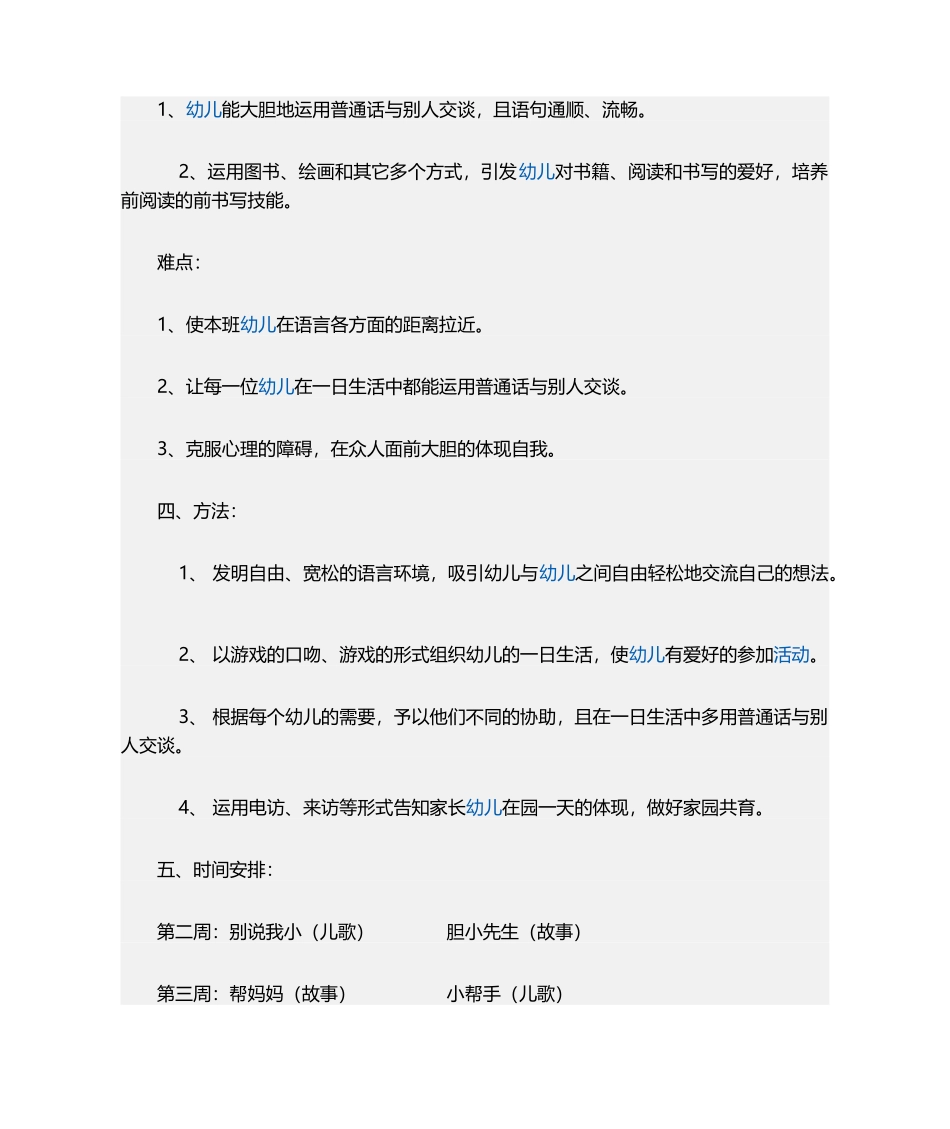 1、幼儿能大胆地运用普通话与别人交谈，且语句通顺、流畅。

2、运用图书、绘画和其它多个方式，引发幼儿对书籍、阅读和书写的爱好，培养前阅读的前书写技能。

难点：

1、使本班幼儿在语言各方面的距离拉近。

2、让每一位幼儿在一日生活中都能运用普通话与别人交谈。

3、克服心理的障碍，在众人面前大胆的体现自我。

四、方法：

1、 发明自由、宽松的语言环境，吸引幼儿与幼儿之间自由轻松地交流自己的想法。

2、 以游戏的口吻、游戏的形式组织幼儿的一日生活，使幼儿有爱好的参加活动。

3、 根据每个幼儿的需要，予以他们不同的协助，且在一日生活中多用普通话与别人交谈。

4、 运用电访、来访等形式告知家长幼儿在园一天的体现，做好家园共育。

五、时间安排：

第二周：别说我小（儿歌） 胆小先生（故事）

第三周：帮妈妈（故事） 小帮手（儿歌）